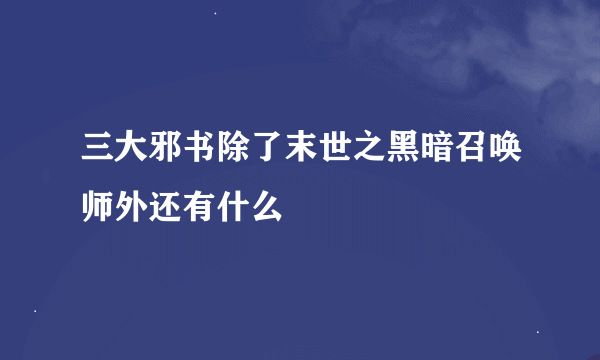 三大邪书除了末世之黑暗召唤师外还有什么